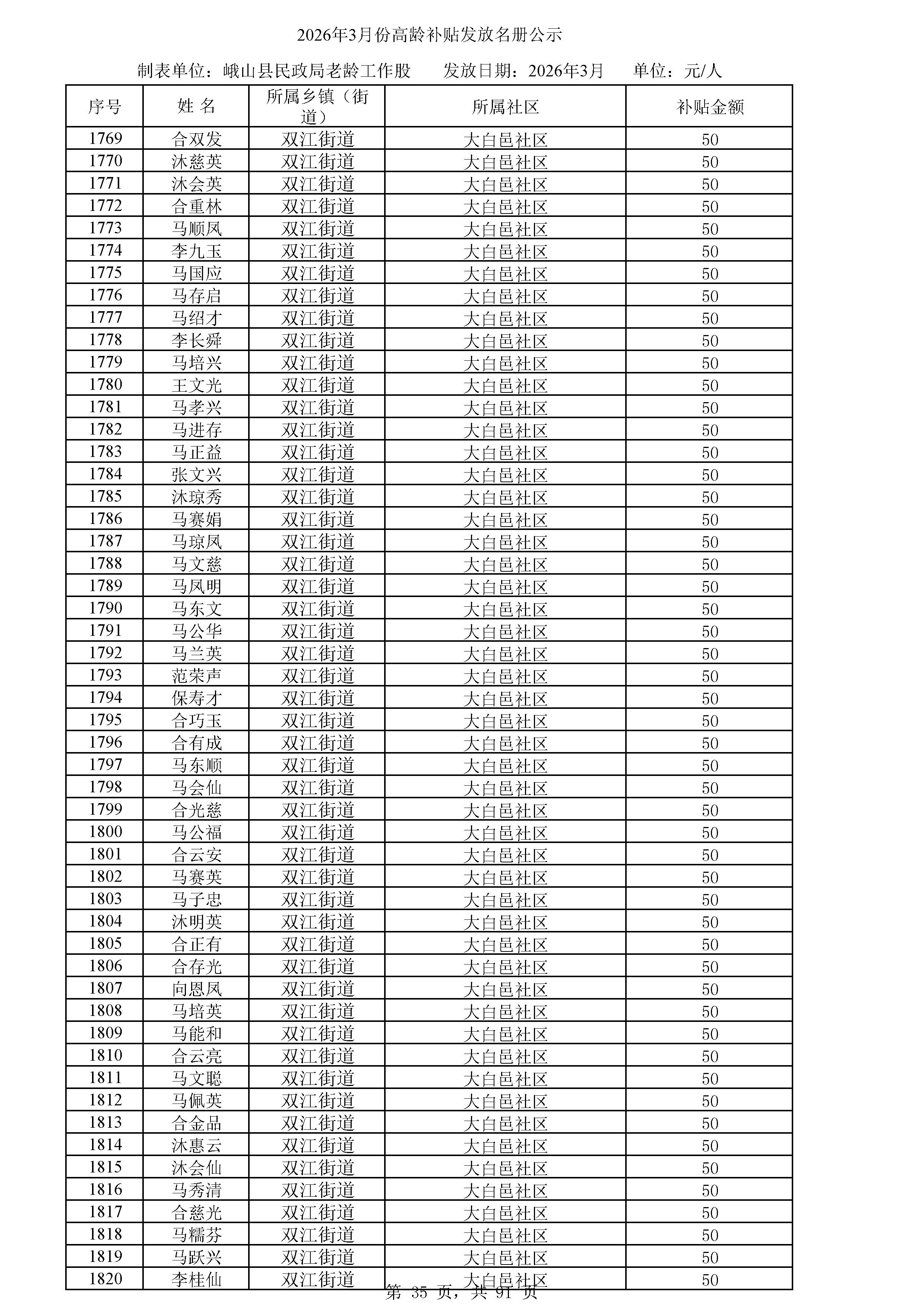 2026年3月份高龄补贴发放名册公示

制表单位：峨山县民政局老龄工作股　　发放日期：2026年3月　　单位：元/人

| 序号 | 姓 名 | 所属乡镇（街道） | 所属社区 | 补贴金额 |
|---|---|---|---|---|
| 1769 | 合双发 | 双江街道 | 大白邑社区 | 50 |
| 1770 | 沐慈英 | 双江街道 | 大白邑社区 | 50 |
| 1771 | 沐会英 | 双江街道 | 大白邑社区 | 50 |
| 1772 | 合重林 | 双江街道 | 大白邑社区 | 50 |
| 1773 | 马顺凤 | 双江街道 | 大白邑社区 | 50 |
| 1774 | 李九玉 | 双江街道 | 大白邑社区 | 50 |
| 1775 | 马国应 | 双江街道 | 大白邑社区 | 50 |
| 1776 | 马存启 | 双江街道 | 大白邑社区 | 50 |
| 1777 | 马绍才 | 双江街道 | 大白邑社区 | 50 |
| 1778 | 李长舜 | 双江街道 | 大白邑社区 | 50 |
| 1779 | 马培兴 | 双江街道 | 大白邑社区 | 50 |
| 1780 | 王文光 | 双江街道 | 大白邑社区 | 50 |
| 1781 | 马孝兴 | 双江街道 | 大白邑社区 | 50 |
| 1782 | 马进存 | 双江街道 | 大白邑社区 | 50 |
| 1783 | 马正益 | 双江街道 | 大白邑社区 | 50 |
| 1784 | 张文兴 | 双江街道 | 大白邑社区 | 50 |
| 1785 | 沐琼秀 | 双江街道 | 大白邑社区 | 50 |
| 1786 | 马赛娟 | 双江街道 | 大白邑社区 | 50 |
| 1787 | 马琼凤 | 双江街道 | 大白邑社区 | 50 |
| 1788 | 马文慈 | 双江街道 | 大白邑社区 | 50 |
| 1789 | 马凤明 | 双江街道 | 大白邑社区 | 50 |
| 1790 | 马东文 | 双江街道 | 大白邑社区 | 50 |
| 1791 | 马公华 | 双江街道 | 大白邑社区 | 50 |
| 1792 | 马兰英 | 双江街道 | 大白邑社区 | 50 |
| 1793 | 范荣声 | 双江街道 | 大白邑社区 | 50 |
| 1794 | 保寿才 | 双江街道 | 大白邑社区 | 50 |
| 1795 | 合巧玉 | 双江街道 | 大白邑社区 | 50 |
| 1796 | 合有成 | 双江街道 | 大白邑社区 | 50 |
| 1797 | 马东顺 | 双江街道 | 大白邑社区 | 50 |
| 1798 | 马会仙 | 双江街道 | 大白邑社区 | 50 |
| 1799 | 合光慈 | 双江街道 | 大白邑社区 | 50 |
| 1800 | 马公福 | 双江街道 | 大白邑社区 | 50 |
| 1801 | 合云安 | 双江街道 | 大白邑社区 | 50 |
| 1802 | 马赛英 | 双江街道 | 大白邑社区 | 50 |
| 1803 | 马子忠 | 双江街道 | 大白邑社区 | 50 |
| 1804 | 沐明英 | 双江街道 | 大白邑社区 | 50 |
| 1805 | 合正有 | 双江街道 | 大白邑社区 | 50 |
| 1806 | 合存光 | 双江街道 | 大白邑社区 | 50 |
| 1807 | 向恩凤 | 双江街道 | 大白邑社区 | 50 |
| 1808 | 马培英 | 双江街道 | 大白邑社区 | 50 |
| 1809 | 马能和 | 双江街道 | 大白邑社区 | 50 |
| 1810 | 合云亮 | 双江街道 | 大白邑社区 | 50 |
| 1811 | 马文聪 | 双江街道 | 大白邑社区 | 50 |
| 1812 | 马佩英 | 双江街道 | 大白邑社区 | 50 |
| 1813 | 合金品 | 双江街道 | 大白邑社区 | 50 |
| 1814 | 沐惠云 | 双江街道 | 大白邑社区 | 50 |
| 1815 | 沐会仙 | 双江街道 | 大白邑社区 | 50 |
| 1816 | 马秀清 | 双江街道 | 大白邑社区 | 50 |
| 1817 | 合慈光 | 双江街道 | 大白邑社区 | 50 |
| 1818 | 马糯芬 | 双江街道 | 大白邑社区 | 50 |
| 1819 | 马跃兴 | 双江街道 | 大白邑社区 | 50 |
| 1820 | 李桂仙 | 双江街道 | 大白邑社区 | 50 |

第 35 页，共 91 页